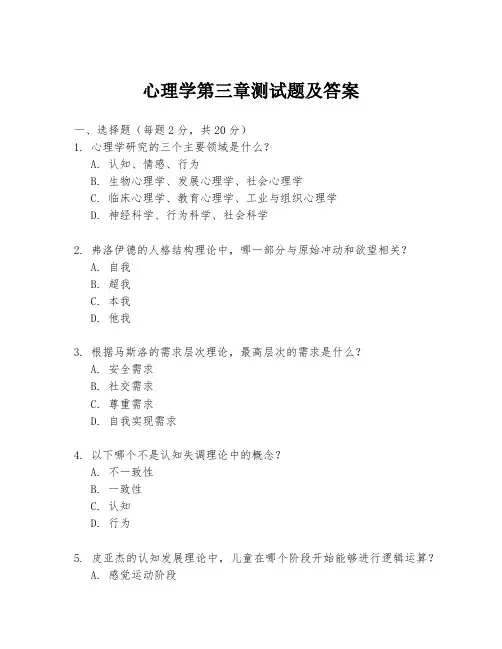 心理学第三章测试题及答案

一、选择题（每题 2 分，共 20 分）

1. 心理学研究的三个主要领域是什么？
A. 认知、情感、行为
B. 生物心理学、发展心理学、社会心理学
C. 临床心理学、教育心理学、工业与组织心理学
D. 神经科学、行为科学、社会科学

2. 弗洛伊德的人格结构理论中，哪一部分与原始冲动和欲望相关？
A. 自我
B. 超我
C. 本我
D. 他我

3. 根据马斯洛的需求层次理论，最高层次的需求是什么？
A. 安全需求
B. 社交需求
C. 尊重需求
D. 自我实现需求

4. 以下哪个不是认知失调理论中的概念？
A. 不一致性
B. 一致性
C. 认知
D. 行为

5. 皮亚杰的认知发展理论中，儿童在哪个阶段开始能够进行逻辑运算？
A. 感觉运动阶段